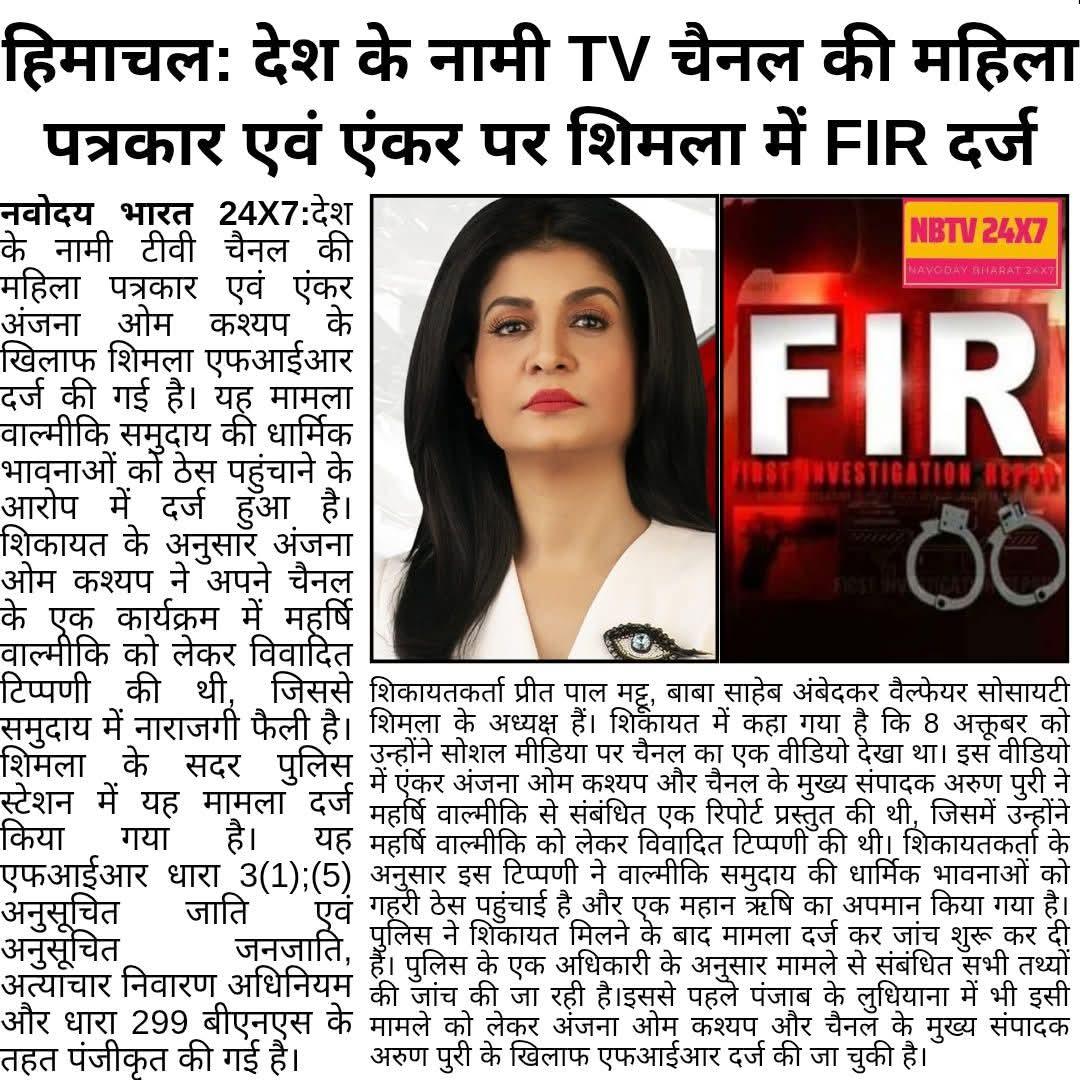 हिमाचल: देश के नामी TV चैनल की महिला पत्रकार एवं एंकर पर शिमला में FIR दर्ज

नवोदय भारत 24X7:देश के नामी टीवी चैनल की महिला पत्रकार एवं एंकर अंजना ओम कश्यप के खिलाफ शिमला एफआईआर दर्ज की गई है। यह मामला वाल्मीकि समुदाय की धार्मिक भावनाओं को ठेस पहुंचाने के आरोप में दर्ज हुआ है। शिकायत के अनुसार अंजना ओम कश्यप ने अपने चैनल के एक कार्यक्रम में महर्षि वाल्मीकि को लेकर विवादित टिप्पणी की थी, जिससे समुदाय में नाराजगी फैली है। शिमला के सदर पुलिस स्टेशन में यह मामला दर्ज किया गया है। यह एफआईआर धारा 3(1);(5) अनुसूचित जाति एवं अनुसूचित जनजाति, अत्याचार निवारण अधिनियम और धारा 299 बीएनएस के तहत पंजीकृत की गई है।

NBTV 24X7
NAVODAY BHARAT 24X7

FIR
FIRST INVESTIGATION REPORT

शिकायतकर्ता प्रीत पाल मट्टू, बाबा साहेब अंबेदकर वैल्फेयर सोसायटी शिमला के अध्यक्ष हैं। शिकायत में कहा गया है कि 8 अक्तूबर को उन्होंने सोशल मीडिया पर चैनल का एक वीडियो देखा था। इस वीडियो में एंकर अंजना ओम कश्यप और चैनल के मुख्य संपादक अरुण पुरी ने महर्षि वाल्मीकि से संबंधित एक रिपोर्ट प्रस्तुत की थी, जिसमें उन्होंने महर्षि वाल्मीकि को लेकर विवादित टिप्पणी की थी। शिकायतकर्ता के अनुसार इस टिप्पणी ने वाल्मीकि समुदाय की धार्मिक भावनाओं को गहरी ठेस पहुंचाई है और एक महान ऋषि का अपमान किया गया है। पुलिस ने शिकायत मिलने के बाद मामला दर्ज कर जांच शुरू कर दी है। पुलिस के एक अधिकारी के अनुसार मामले से संबंधित सभी तथ्यों की जांच की जा रही है।इससे पहले पंजाब के लुधियाना में भी इसी मामले को लेकर अंजना ओम कश्यप और चैनल के मुख्य संपादक अरुण पुरी के खिलाफ एफआईआर दर्ज की जा चुकी है।